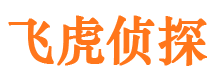 飞虎侦探